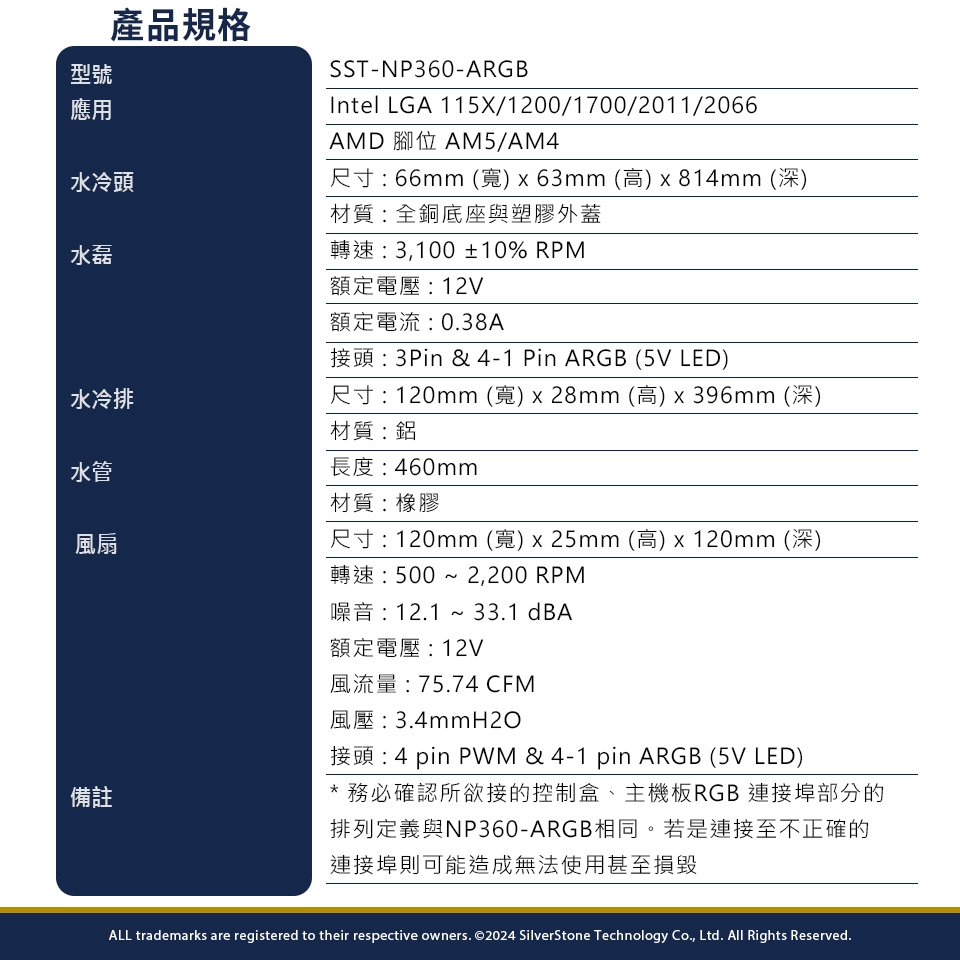 產品規格

| | |
|---|---|
| 型號 | SST-NP360-ARGB |
| 應用 | Intel LGA 115X/1200/1700/2011/2066 |
| | AMD 腳位 AM5/AM4 |
| 水冷頭 | 尺寸 : 66mm (寬) x 63mm (高) x 814mm (深) |
| | 材質 : 全銅底座與塑膠外蓋 |
| 水磊 | 轉速 : 3,100 ±10% RPM |
| | 額定電壓 : 12V |
| | 額定電流 : 0.38A |
| | 接頭 : 3Pin & 4-1 Pin ARGB (5V LED) |
| 水冷排 | 尺寸 : 120mm (寬) x 28mm (高) x 396mm (深) |
| | 材質 : 鋁 |
| 水管 | 長度 : 460mm |
| | 材質 : 橡膠 |
| 風扇 | 尺寸 : 120mm (寬) x 25mm (高) x 120mm (深) |
| | 轉速 : 500 ~ 2,200 RPM |
| | 噪音 : 12.1 ~ 33.1 dBA |
| | 額定電壓 : 12V |
| | 風流量 : 75.74 CFM |
| | 風壓 : 3.4mmH2O |
| | 接頭 : 4 pin PWM & 4-1 pin ARGB (5V LED) |
| 備註 | * 務必確認所欲接的控制盒、主機板RGB 連接埠部分的排列定義與NP360-ARGB相同。若是連接至不正確的連接埠則可能造成無法使用甚至損毀 |

ALL trademarks are registered to their respective owners. ©2024 SilverStone Technology Co., Ltd. All Rights Reserved.